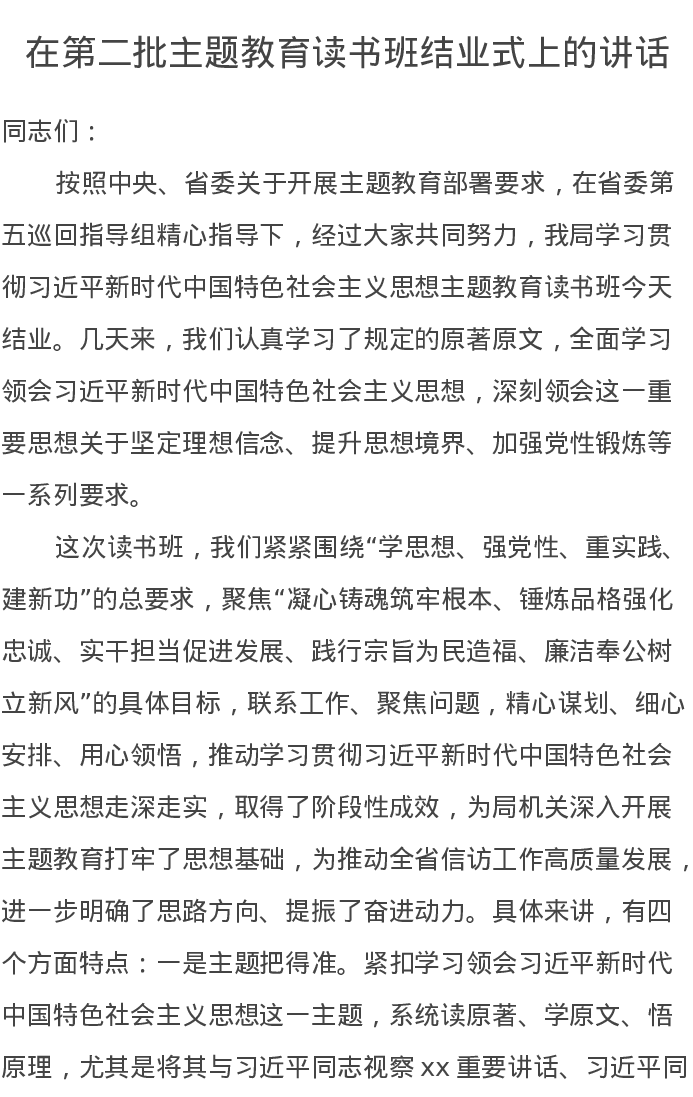 在第二批主题教育读书班结业式上的讲话

同志们：

按照中央、省委关于开展主题教育部署要求，在省委第五巡回指导组精心指导下，经过大家共同努力，我局学习贯彻习近平新时代中国特色社会主义思想主题教育读书班今天结业。几天来，我们认真学习了规定的原著原文，全面学习领会习近平新时代中国特色社会主义思想，深刻领会这一重要思想关于坚定理想信念、提升思想境界、加强党性锻炼等一系列要求。

这次读书班，我们紧紧围绕“学思想、强党性、重实践、建新功”的总要求，聚焦“凝心铸魂筑牢根本、锤炼品格强化忠诚、实干担当促进发展、践行宗旨为民造福、廉洁奉公树立新风”的具体目标，联系工作、聚焦问题，精心谋划、细心安排、用心领悟，推动学习贯彻习近平新时代中国特色社会主义思想走深走实，取得了阶段性成效，为局机关深入开展主题教育打牢了思想基础，为推动全省信访工作高质量发展，进一步明确了思路方向、提振了奋进动力。具体来讲，有四个方面特点：一是主题把得准。紧扣学习领会习近平新时代中国特色社会主义思想这一主题，系统读原著、学原文、悟原理，尤其是将其与习近平同志视察 xx 重要讲话、习近平同